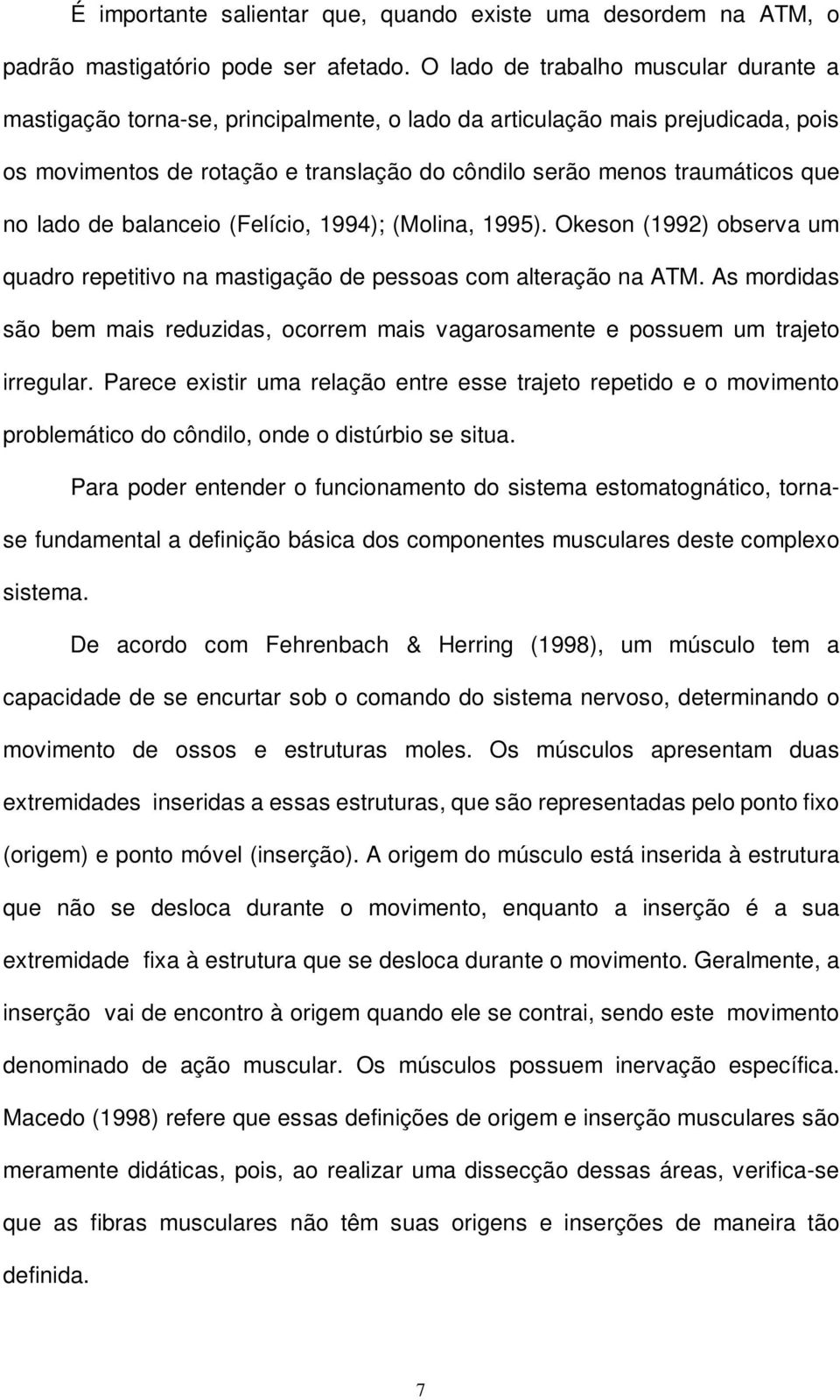 É importante salientar que, quando existe uma desordem na ATM, o padrão mastigatório pode ser afetado. O lado de trabalho muscular durante a mastigação torna-se, principalmente, o lado da articulação mais prejudicada, pois os movimentos de rotação e translação do côndilo serão menos traumáticos que no lado de balanceio (Felício, 1994); (Molina, 1995). Okeson (1992) observa um quadro repetitivo na mastigação de pessoas com alteração na ATM. As mordidas são bem mais reduzidas, ocorrem mais vagarosamente e possuem um trajeto irregular. Parece existir uma relação entre esse trajeto repetido e o movimento problemático do côndilo, onde o distúrbio se situa.

Para poder entender o funcionamento do sistema estomatognático, torna-se fundamental a definição básica dos componentes musculares deste complexo sistema.

De acordo com Fehrenbach & Herring (1998), um músculo tem a capacidade de se encurtar sob o comando do sistema nervoso, determinando o movimento de ossos e estruturas moles. Os músculos apresentam duas extremidades inseridas a essas estruturas, que são representadas pelo ponto fixo (origem) e ponto móvel (inserção). A origem do músculo está inserida à estrutura que não se desloca durante o movimento, enquanto a inserção é a sua extremidade fixa à estrutura que se desloca durante o movimento. Geralmente, a inserção vai de encontro à origem quando ele se contrai, sendo este movimento denominado de ação muscular. Os músculos possuem inervação específica. Macedo (1998) refere que essas definições de origem e inserção musculares são meramente didáticas, pois, ao realizar uma dissecção dessas áreas, verifica-se que as fibras musculares não têm suas origens e inserções de maneira tão definida.

7